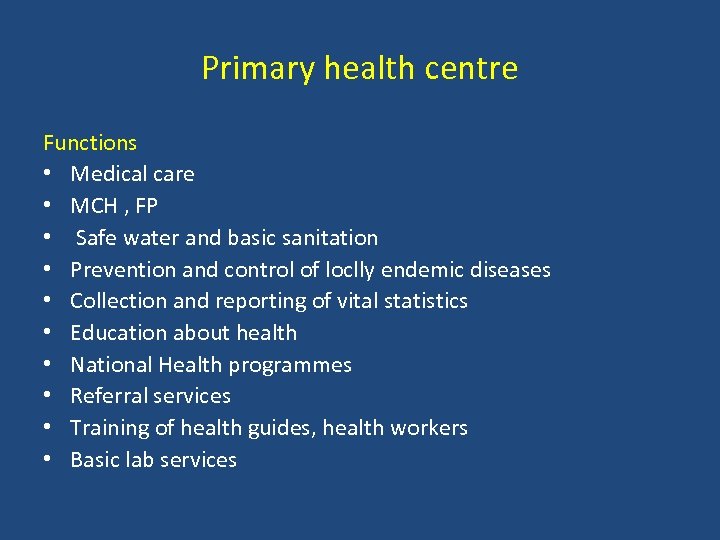 Primary health centre

Functions
• Medical care
• MCH , FP
• Safe water and basic sanitation
• Prevention and control of loclly endemic diseases
• Collection and reporting of vital statistics
• Education about health
• National Health programmes
• Referral services
• Training of health guides, health workers
• Basic lab services